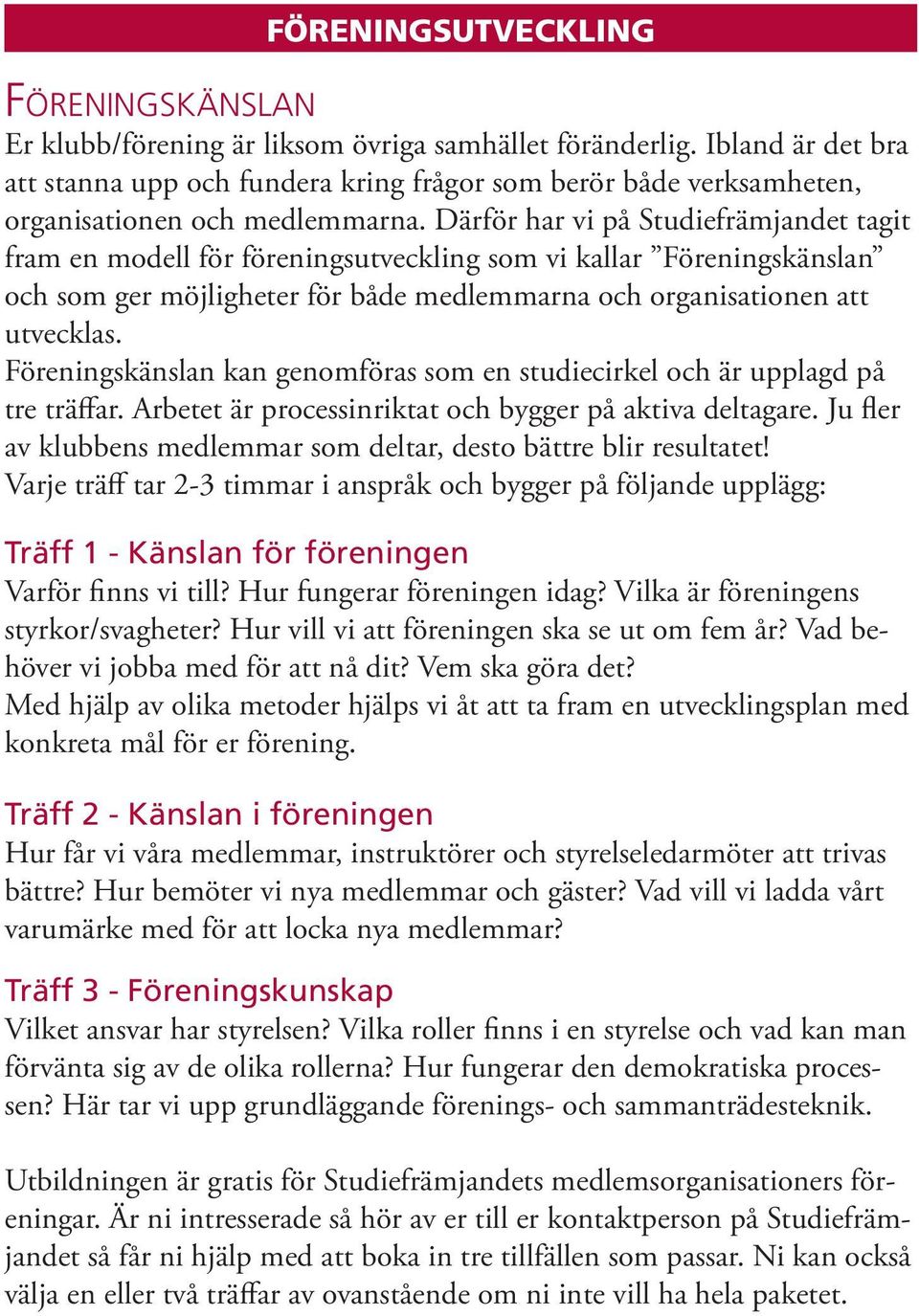 FÖRENINGSUTVECKLING

FÖRENINGSKÄNSLAN

Er klubb/förening är liksom övriga samhället föränderlig. Ibland är det bra att stanna upp och fundera kring frågor som berör både verksamheten, organisationen och medlemmarna. Därför har vi på Studiefrämjandet tagit fram en modell för föreningsutveckling som vi kallar ”Föreningskänslan” och som ger möjligheter för både medlemmarna och organisationen att utvecklas.
Föreningskänslan kan genomföras som en studiecirkel och är upplagd på tre träffar. Arbetet är processinriktat och bygger på aktiva deltagare. Ju fler av klubbens medlemmar som deltar, desto bättre blir resultatet!
Varje träff tar 2-3 timmar i anspråk och bygger på följande upplägg:

Träff 1 - Känslan för föreningen

Varför finns vi till? Hur fungerar föreningen idag? Vilka är föreningens styrkor/svagheter? Hur vill vi att föreningen ska se ut om fem år? Vad behöver vi jobba med för att nå dit? Vem ska göra det?
Med hjälp av olika metoder hjälps vi åt att ta fram en utvecklingsplan med konkreta mål för er förening.

Träff 2 - Känslan i föreningen

Hur får vi våra medlemmar, instruktörer och styrelseledarmöter att trivas bättre? Hur bemöter vi nya medlemmar och gäster? Vad vill vi ladda vårt varumärke med för att locka nya medlemmar?

Träff 3 - Föreningskunskap

Vilket ansvar har styrelsen? Vilka roller finns i en styrelse och vad kan man förvänta sig av de olika rollerna? Hur fungerar den demokratiska processen? Här tar vi upp grundläggande förenings- och sammanträdesteknik.

Utbildningen är gratis för Studiefrämjandets medlemsorganisationers föreningar. Är ni intresserade så hör av er till er kontaktperson på Studiefrämjandet så får ni hjälp med att boka in tre tillfällen som passar. Ni kan också välja en eller två träffar av ovanstående om ni inte vill ha hela paketet.